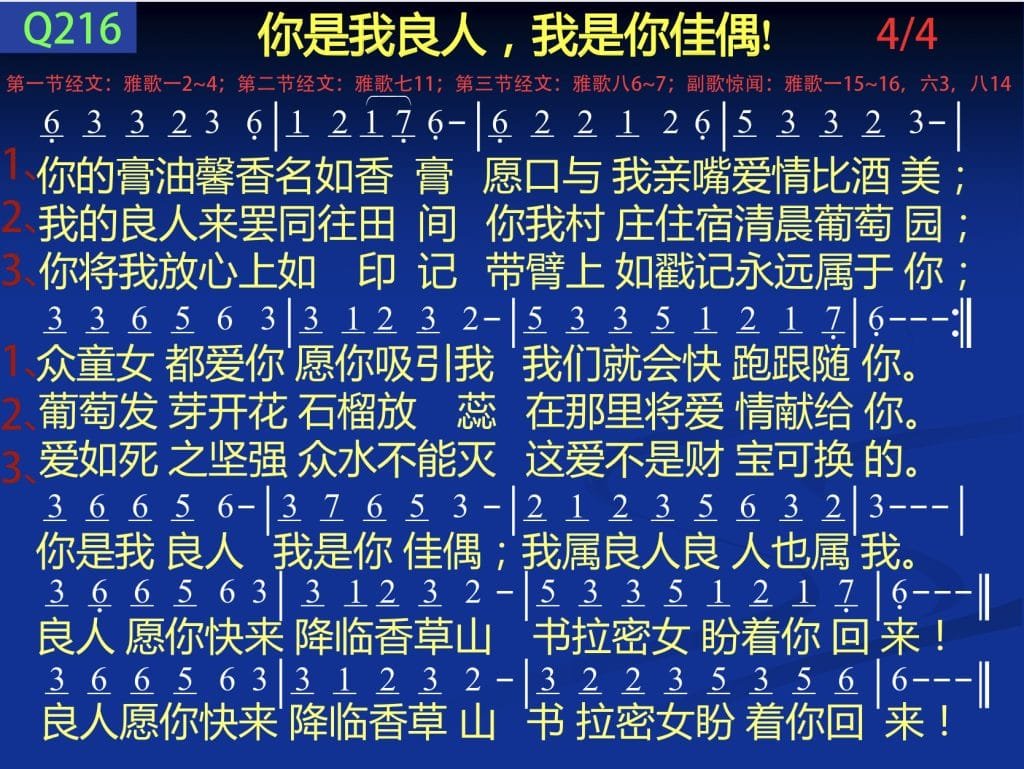 Q216 你是我良人，我是你佳偶! 4/4

第一节经文：雅歌一2~4；第二节经文：雅歌七11；第三节经文：雅歌八6~7；副歌惊闻：雅歌一15~16，六3，八14

6 3 3 2 3 6 | 1 2 1 7 6 - | 6 2 2 1 2 6 | 5 3 3 2 3 - |

1、你的膏油馨香名如香 膏 愿口与 我亲嘴爱情比酒 美；

2、我的良人来罢同往田 间 你我村 庄住宿清晨葡萄 园；

3、你将我放心上如 印 记 带臂上 如戳记永远属于 你；

3 3 6 5 6 3 | 3 1 2 3 2 - | 5 3 3 5 1 2 1 7 | 6 - - - :‖

1、众童女 都爱你 愿你吸引我 我们就会快 跑跟随 你。

2、葡萄发 芽开花 石榴放 蕊 在那里将爱 情献给 你。

3、爱如死 之坚强 众水不能灭 这爱不是财 宝可换 的。

3 6 6 5 6 - | 3 7 6 5 3 - | 2 1 2 3 5 6 3 2 | 3 - - - |

你是我 良人 我是你 佳偶；我属良人良 人也属 我。

3 6 6 5 6 3 | 3 1 2 3 2 - | 5 3 3 5 1 2 1 7 | 6 - - - ‖

良人 愿你快来 降临香草山 书拉密女 盼着你 回 来！

3 6 6 5 6 3 | 3 1 2 3 2 - | 3 2 2 3 5 3 5 6 | 6 - - - ‖

良人愿你快来 降临香草 山 书 拉密女盼 着你回 来！